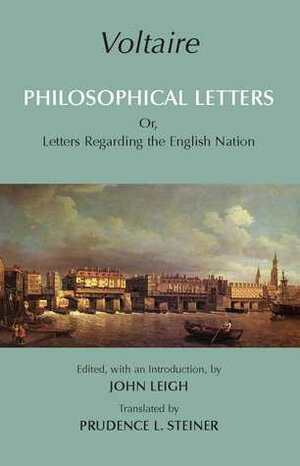 Voltaire

PHILOSOPHICAL LETTERS

Or,
Letters Regarding the English Nation

Edited, with an Introduction, by
JOHN LEIGH

Translated by
PRUDENCE L. STEINER